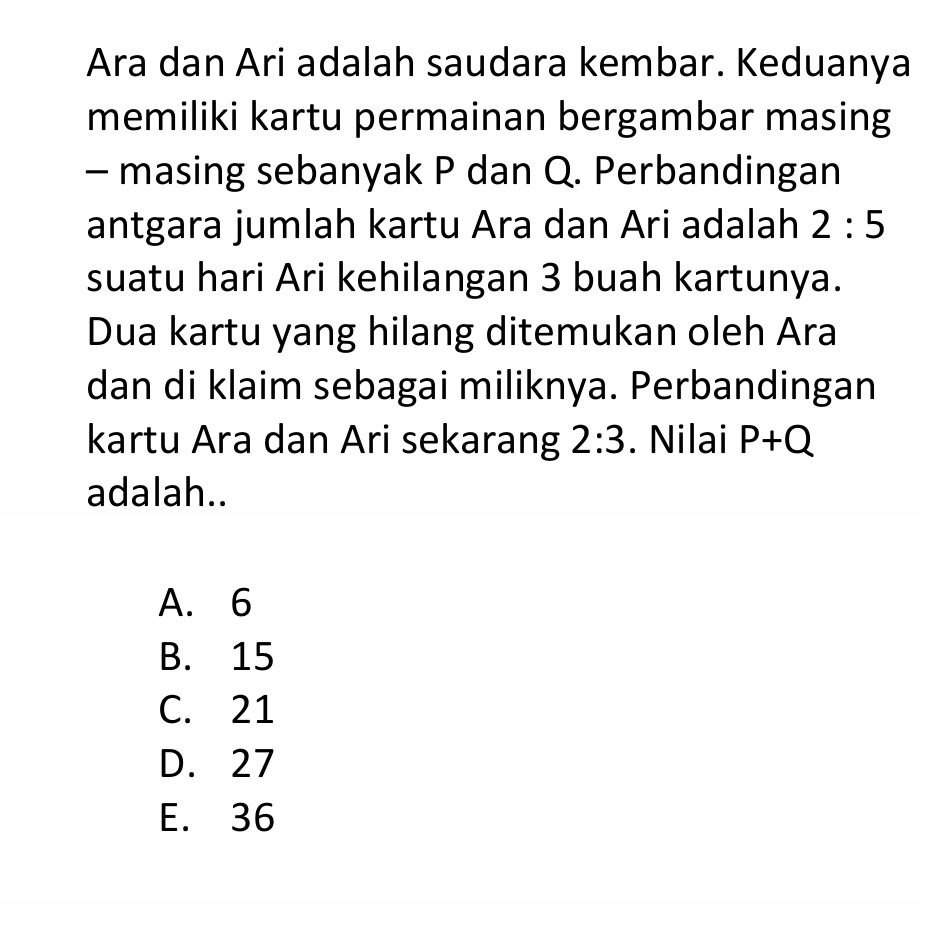 Ara dan Ari adalah saudara kembar. Keduanya memiliki kartu permainan bergambar masing – masing sebanyak P dan Q. Perbandingan antgara jumlah kartu Ara dan Ari adalah 2 : 5 suatu hari Ari kehilangan 3 buah kartunya. Dua kartu yang hilang ditemukan oleh Ara dan di klaim sebagai miliknya. Perbandingan kartu Ara dan Ari sekarang 2:3. Nilai P+Q adalah..

A. 6
B. 15
C. 21
D. 27
E. 36